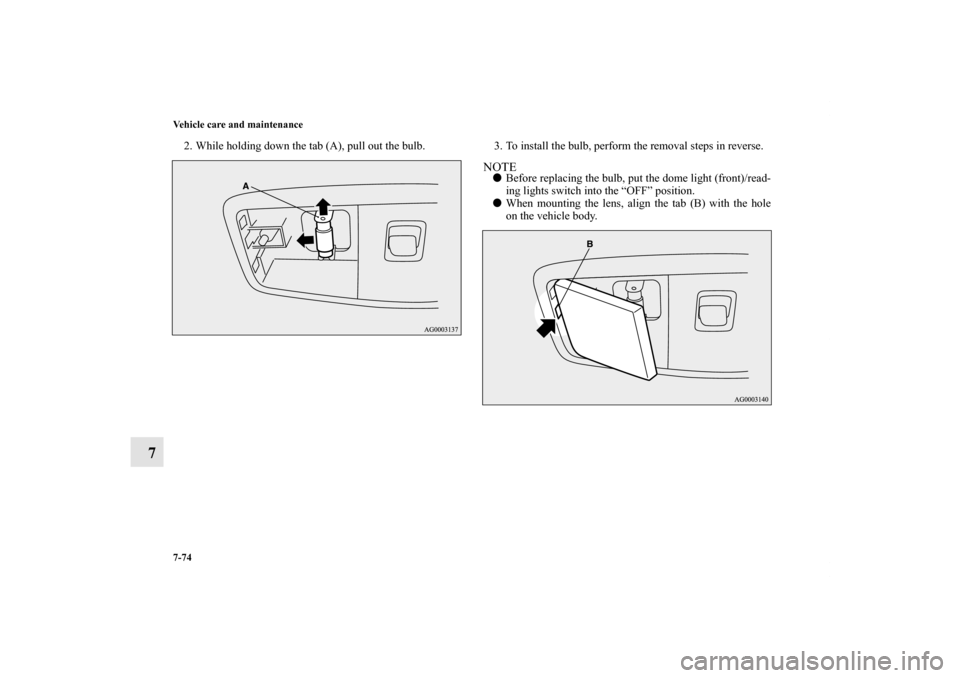 Vehicle care and maintenance

2. While holding down the tab (A), pull out the bulb.

A

AG0003137

3. To install the bulb, perform the removal steps in reverse.

NOTE

● Before replacing the bulb, put the dome light (front)/reading lights switch into the “OFF” position.

● When mounting the lens, align the tab (B) with the hole on the vehicle body.

B

AG0003140

7

7-74

carmanualsonline.info